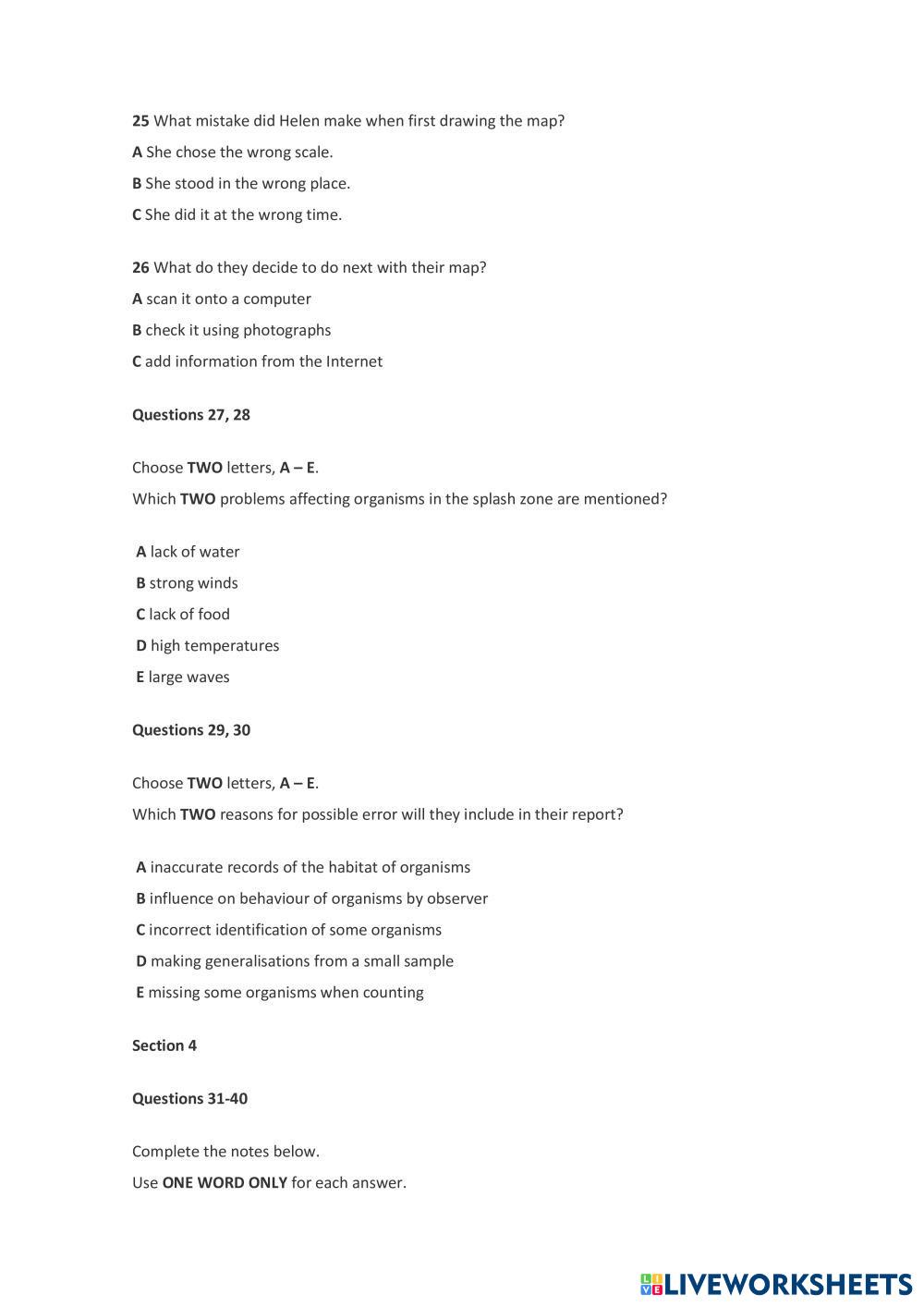 25 What mistake did Helen make when first drawing the map?

A She chose the wrong scale.

B She stood in the wrong place.

C She did it at the wrong time.

26 What do they decide to do next with their map?

A scan it onto a computer

B check it using photographs

C add information from the Internet

Questions 27, 28

Choose TWO letters, A – E.

Which TWO problems affecting organisms in the splash zone are mentioned?

A lack of water

B strong winds

C lack of food

D high temperatures

E large waves

Questions 29, 30

Choose TWO letters, A – E.

Which TWO reasons for possible error will they include in their report?

A inaccurate records of the habitat of organisms

B influence on behaviour of organisms by observer

C incorrect identification of some organisms

D making generalisations from a small sample

E missing some organisms when counting

Section 4

Questions 31-40

Complete the notes below.

Use ONE WORD ONLY for each answer.

LIVEWORKSHEETS